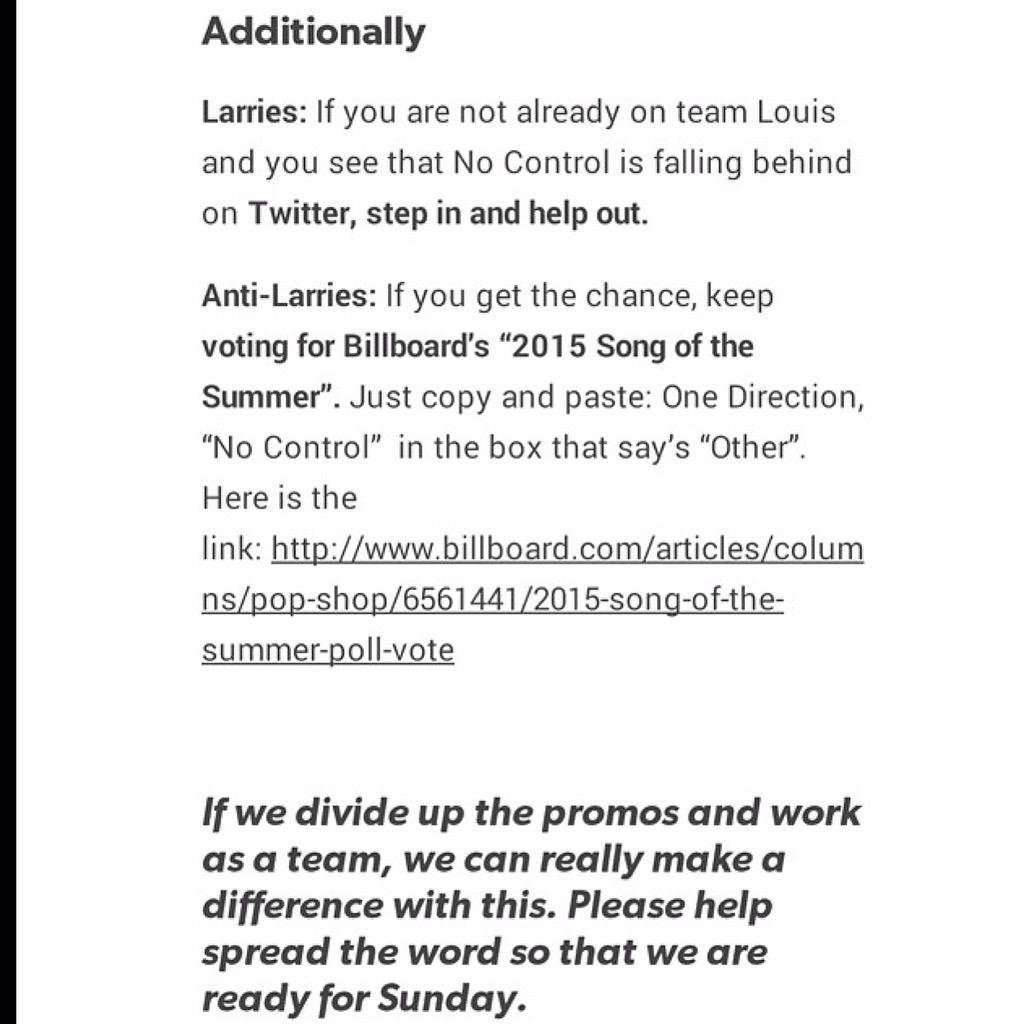 Additionally

Larries: If you are not already on team Louis and you see that No Control is falling behind on Twitter, step in and help out.

Anti-Larries: If you get the chance, keep voting for Billboard's "2015 Song of the Summer". Just copy and paste: One Direction, "No Control" in the box that say's "Other". Here is the link: http://www.billboard.com/articles/columns/pop-shop/6561441/2015-song-of-the-summer-poll-vote

If we divide up the promos and work as a team, we can really make a difference with this. Please help spread the word so that we are ready for Sunday.